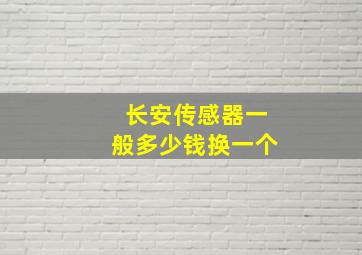 长安传感器一般多少钱换一个